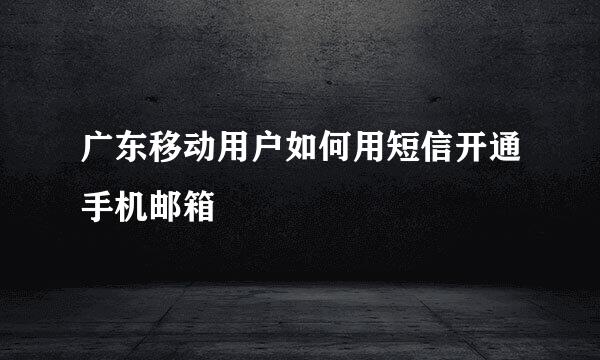 广东移动用户如何用短信开通手机邮箱